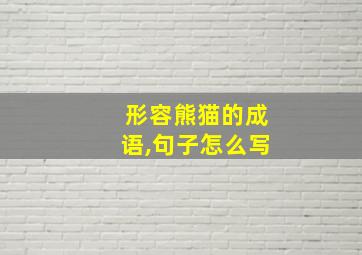 形容熊猫的成语,句子怎么写